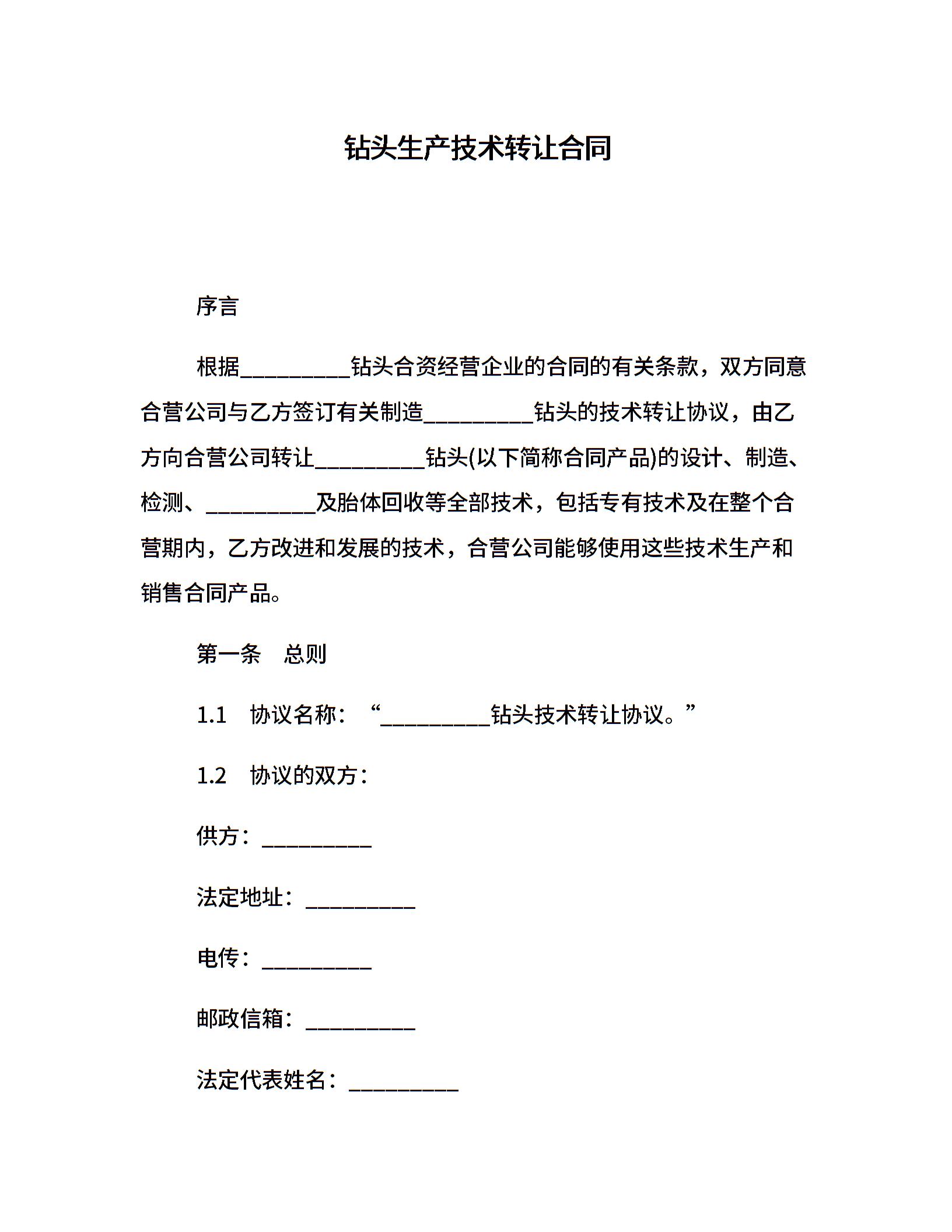 钻头生产技术转让合同

序言

根据__________钻头合资经营企业的合同的有关条款，双方同意合营公司与乙方签订有关制造__________钻头的技术转让协议，由乙方向合营公司转让__________钻头(以下简称合同产品)的设计、制造、检测、__________及胎体回收等全部技术，包括专有技术及在整个合营期内，乙方改进和发展的技术，合营公司能够使用这些技术生产和销售合同产品。

第一条　总则

1.1　协议名称：“__________钻头技术转让协议。”

1.2　协议的双方：

供方：__________

法定地址：__________

电传：__________

邮政信箱：__________

法定代表姓名：__________